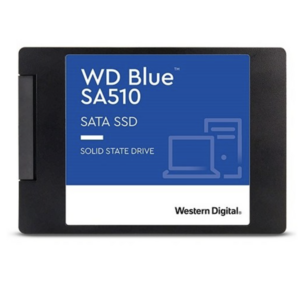 WD Blue™
SA510

SATA SSD

SOLID STATE DRIVE

Western Digital.